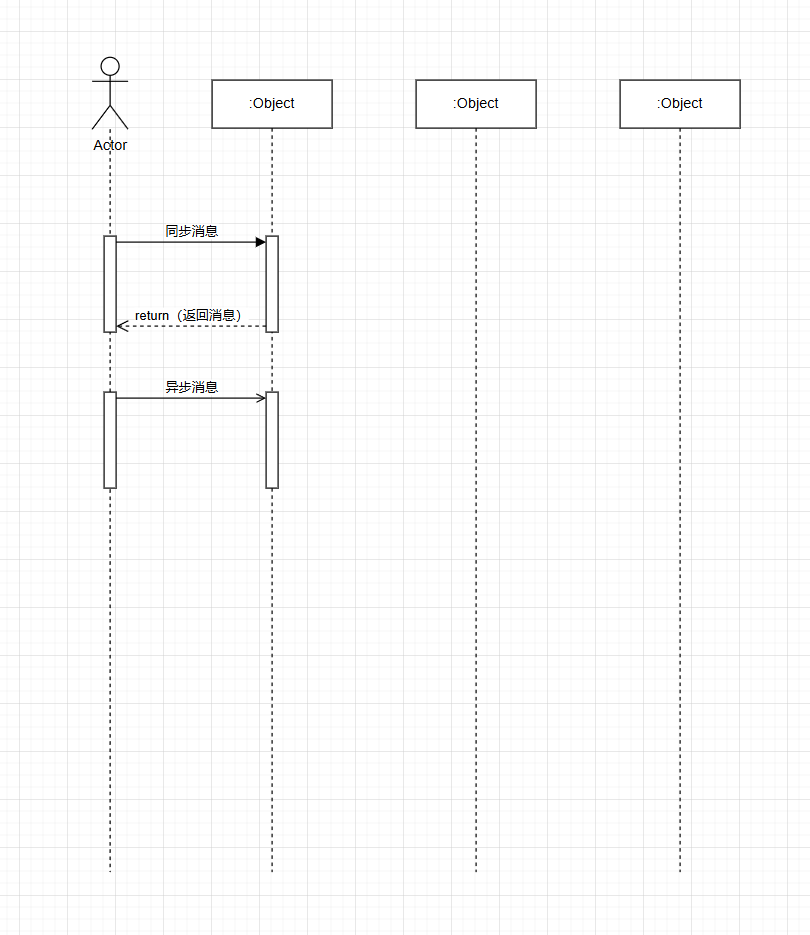 Actor

:Object

:Object

:Object

同步消息

return（返回消息）

异步消息